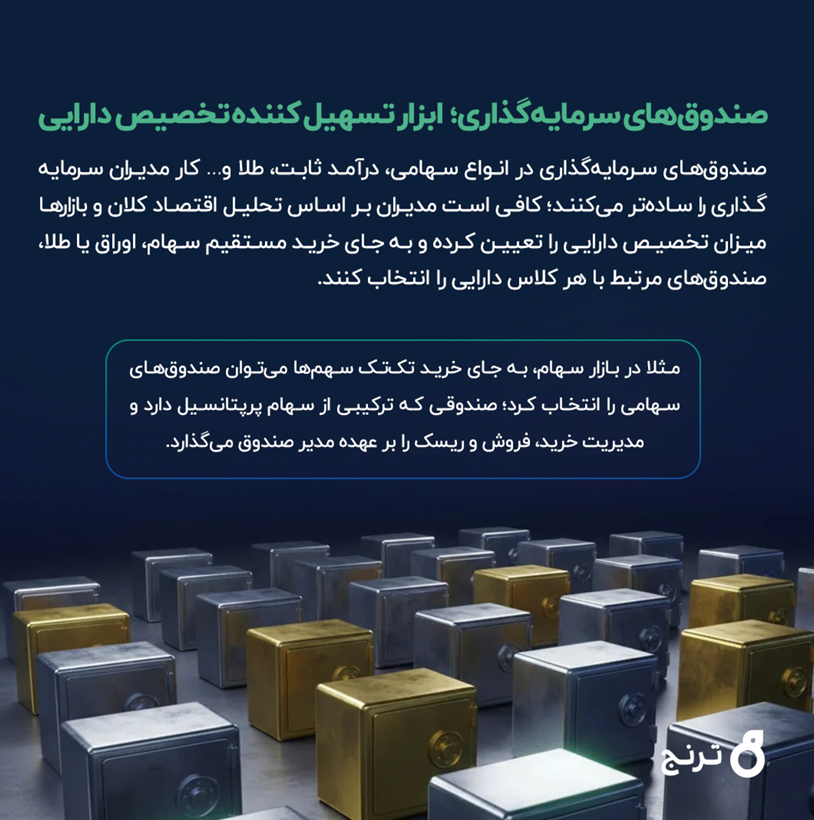 صندوق‌های سرمایه‌گذاری؛ ابزار تسهیل کننده تخصیص دارایی

صندوق‌های سرمایه‌گذاری در انواع سهامی، درآمد ثابت، طلا و... کار مدیران سرمایه گذاری را ساده‌تر می‌کنند؛ کافی است مدیران بر اساس تحلیل اقتصاد کلان و بازارها میزان تخصیص دارایی را تعیین کرده و به جای خرید مستقیم سهام، اوراق یا طلا، صندوق‌های مرتبط با هر کلاس دارایی را انتخاب کنند.

مثلا در بازار سهام، به جای خرید تک‌تک سهم‌ها می‌توان صندوق‌های سهامی را انتخاب کرد؛ صندوقی که ترکیبی از سهام پرپتانسیل دارد و مدیریت خرید، فروش و ریسک را بر عهده مدیر صندوق می‌گذارد.

ترنج